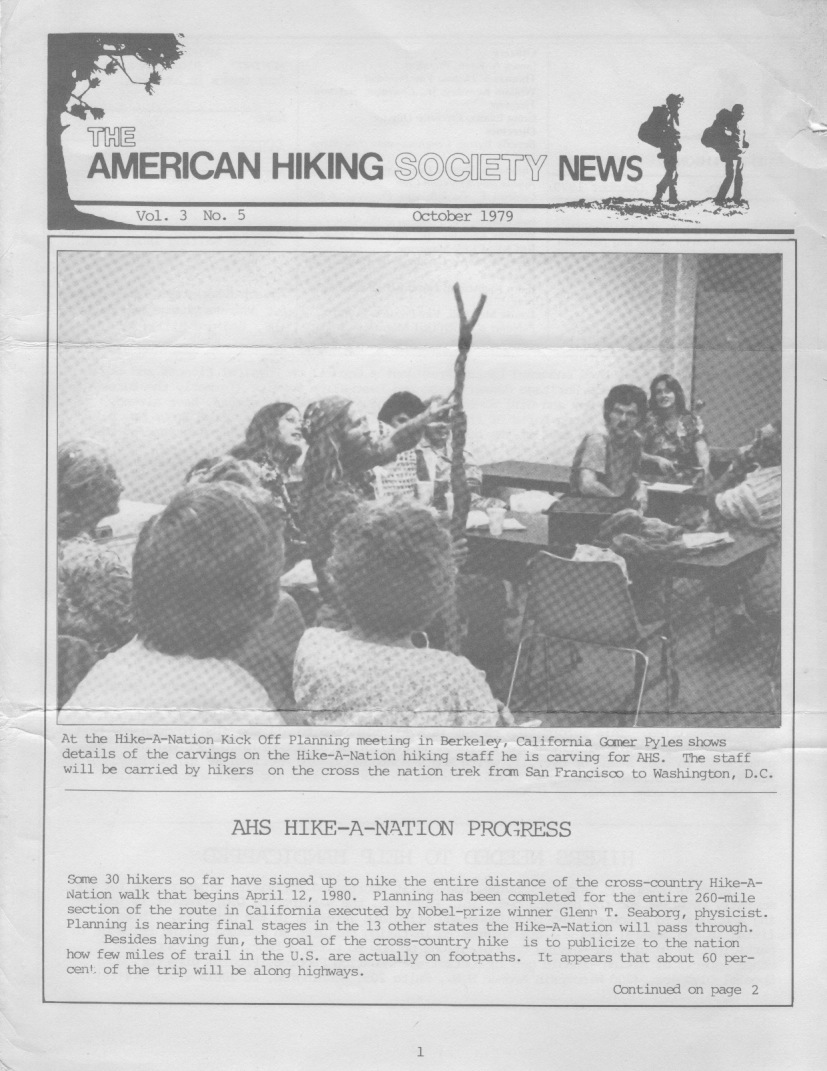 THE
AMERICAN HIKING SOCIETY NEWS

Vol. 3 No. 5 October 1979

At the Hike-A-Nation Kick Off Planning meeting in Berkeley, California Gomer Pyles shows details of the carvings on the Hike-A-Nation hiking staff he is carving for AHS. The staff will be carried by hikers on the cross the nation trek from San Francisco to Washington, D.C.

AHS HIKE-A-NATION PROGRESS

Some 30 hikers so far have signed up to hike the entire distance of the cross-country Hike-A-Nation walk that begins April 12, 1980. Planning has been completed for the entire 260-mile section of the route in California executed by Nobel-prize winner Glenn T. Seaborg, physicist. Planning is nearing final stages in the 13 other states the Hike-A-Nation will pass through.

Besides having fun, the goal of the cross-country hike is to publicize to the nation how few miles of trail in the U.S. are actually on footpaths. It appears that about 60 percent of the trip will be along highways.

Continued on page 2

1